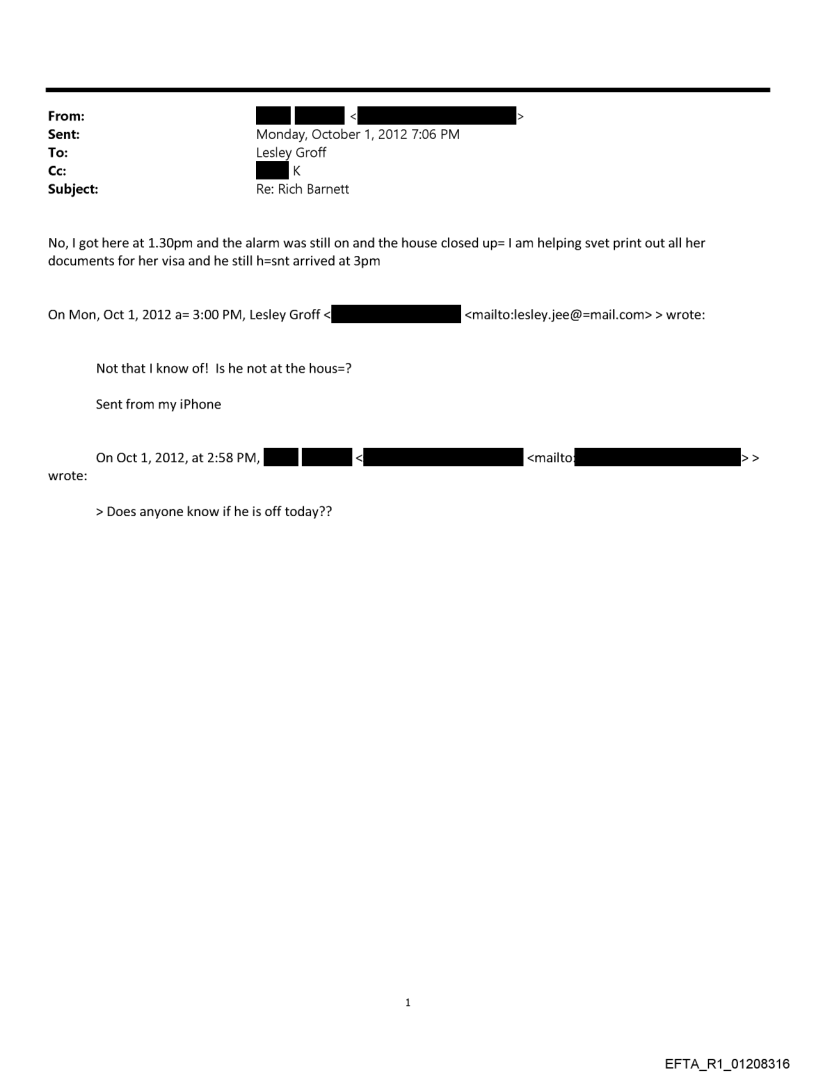 From: < >
Sent: Monday, October 1, 2012 7:06 PM
To: Lesley Groff
Cc: K
Subject: Re: Rich Barnett

No, I got here at 1.30pm and the alarm was still on and the house closed up= I am helping svet print out all her documents for her visa and he still h=snt arrived at 3pm

On Mon, Oct 1, 2012 a= 3:00 PM, Lesley Groff < <mailto:lesley.jee@=mail.com> > wrote:

Not that I know of! Is he not at the hous=?

Sent from my iPhone

On Oct 1, 2012, at 2:58 PM, < <mailto: > > wrote:

> Does anyone know if he is off today??

1

EFTA_R1_01208316